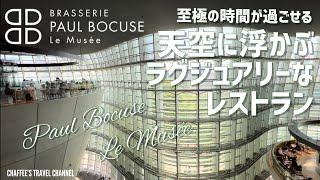 BRASSERIE
PAUL BOCUSE
Le Musée

至極の時間が過ごせる
天空に浮かぶ
ラグジュアリーな
レストラン

Paul Bocuse
Le Musée

CHAFFEE'S TRAVEL CHANNEL